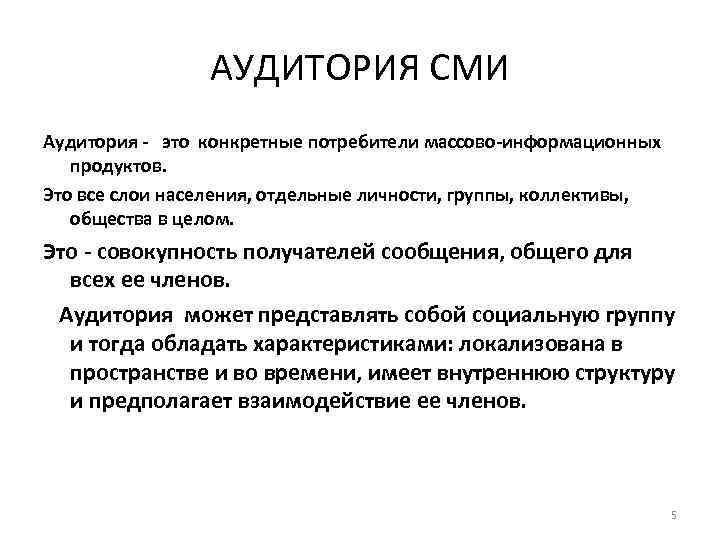 АУДИТОРИЯ СМИ

Аудитория - это конкретные потребители массово-информационных продуктов.

Это все слои населения, отдельные личности, группы, коллективы, общества в целом.

Это - совокупность получателей сообщения, общего для всех ее членов.

Аудитория может представлять собой социальную группу и тогда обладать характеристиками: локализована в пространстве и во времени, имеет внутреннюю структуру и предполагает взаимодействие ее членов.

5